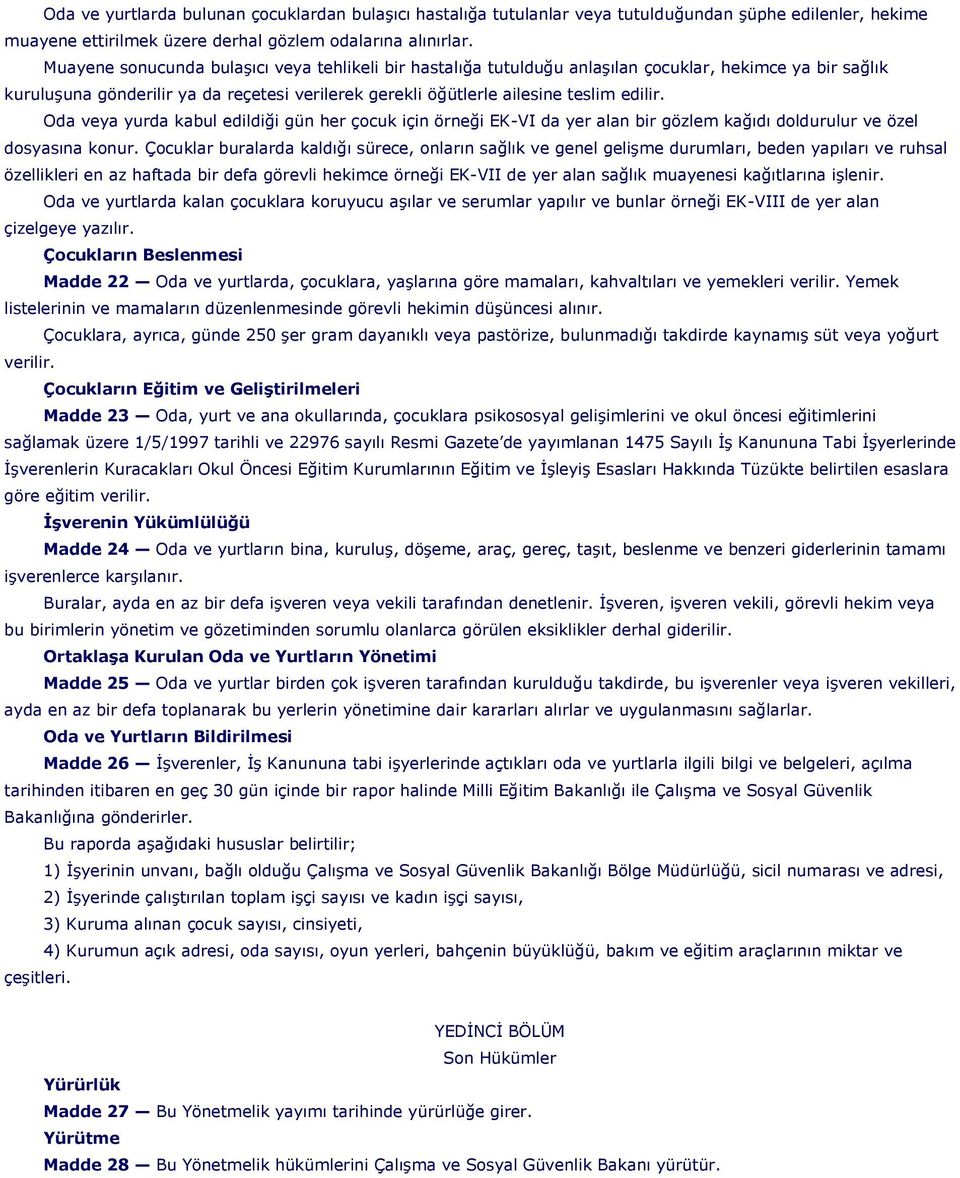 Oda ve yurtlarda bulunan çocuklardan bulaşıcı hastalığa tutulanlar veya tutulduğundan şüphe edilenler, hekime muayene ettirilmek üzere derhal gözlem odalarına alınırlar.

Muayene sonucunda bulaşıcı veya tehlikeli bir hastalığa tutulduğu anlaşılan çocuklar, hekimce ya bir sağlık kuruluşuna gönderilir ya da reçetesi verilerek gerekli öğütlerle ailesine teslim edilir.

Oda veya yurda kabul edildiği gün her çocuk için örneği EK-VI da yer alan bir gözlem kağıdı doldurulur ve özel dosyasına konur. Çocuklar buralarda kaldığı sürece, onların sağlık ve genel gelişme durumları, beden yapıları ve ruhsal özellikleri en az haftada bir defa görevli hekimce örneği EK-VII de yer alan sağlık muayenesi kağıtlarına işlenir.

Oda ve yurtlarda kalan çocuklara koruyucu aşılar ve serumlar yapılır ve bunlar örneği EK-VIII de yer alan çizelgeye yazılır.

Çocukların Beslenmesi

Madde 22 — Oda ve yurtlarda, çocuklara, yaşlarına göre mamaları, kahvaltıları ve yemekleri verilir. Yemek listelerinin ve mamaların düzenlenmesinde görevli hekimin düşüncesi alınır.

Çocuklara, ayrıca, günde 250 şer gram dayanıklı veya pastörize, bulunmadığı takdirde kaynamış süt veya yoğurt verilir.

Çocukların Eğitim ve Geliştirilmeleri

Madde 23 — Oda, yurt ve ana okullarında, çocuklara psikososyal gelişimlerini ve okul öncesi eğitimlerini sağlamak üzere 1/5/1997 tarihli ve 22976 sayılı Resmi Gazete'de yayımlanan 1475 Sayılı İş Kanununa Tabi İşyerlerinde İşverenlerin Kuracakları Okul Öncesi Eğitim Kurumlarının Eğitim ve İşleyiş Esasları Hakkında Tüzükte belirtilen esaslara göre eğitim verilir.

İşverenin Yükümlülüğü

Madde 24 — Oda ve yurtların bina, kuruluş, döşeme, araç, gereç, taşıt, beslenme ve benzeri giderlerinin tamamı işverenlerce karşılanır.

Buralar, ayda en az bir defa işveren veya vekili tarafından denetlenir. İşveren, işveren vekili, görevli hekim veya bu birimlerin yönetim ve gözetiminden sorumlu olanlarca görülen eksiklikler derhal giderilir.

Ortaklaşa Kurulan Oda ve Yurtların Yönetimi

Madde 25 — Oda ve yurtlar birden çok işveren tarafından kurulduğu takdirde, bu işverenler veya işveren vekilleri, ayda en az bir defa toplanarak bu yerlerin yönetimine dair kararları alırlar ve uygulanmasını sağlarlar.

Oda ve Yurtların Bildirilmesi

Madde 26 — İşverenler, İş Kanununa tabi işyerlerinde açtıkları oda ve yurtlarla ilgili bilgi ve belgeleri, açılma tarihinden itibaren en geç 30 gün içinde bir rapor halinde Milli Eğitim Bakanlığı ile Çalışma ve Sosyal Güvenlik Bakanlığına gönderirler.

Bu raporda aşağıdaki hususlar belirtilir;

1) İşyerinin unvanı, bağlı olduğu Çalışma ve Sosyal Güvenlik Bakanlığı Bölge Müdürlüğü, sicil numarası ve adresi,

2) İşyerinde çalıştırılan toplam işçi sayısı ve kadın işçi sayısı,

3) Kuruma alınan çocuk sayısı, cinsiyeti,

4) Kurumun açık adresi, oda sayısı, oyun yerleri, bahçenin büyüklüğü, bakım ve eğitim araçlarının miktar ve çeşitleri.

YEDİNCİ BÖLÜM
Son Hükümler

Yürürlük

Madde 27 — Bu Yönetmelik yayımı tarihinde yürürlüğe girer.

Yürütme

Madde 28 — Bu Yönetmelik hükümlerini Çalışma ve Sosyal Güvenlik Bakanı yürütür.